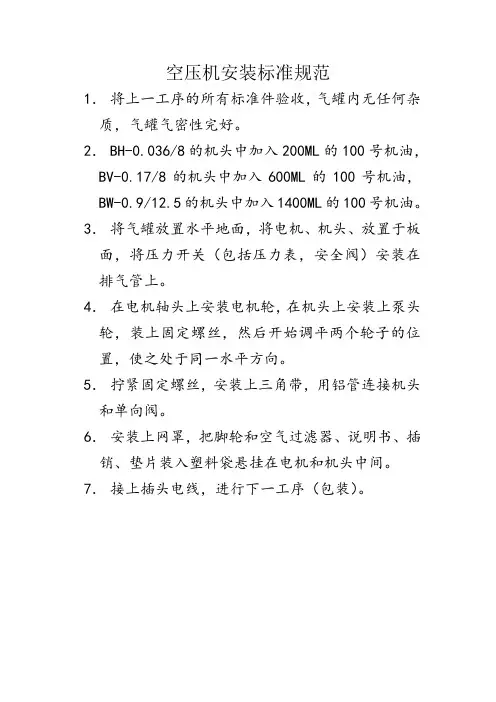 空压机安装标准规范

1. 将上一工序的所有标准件验收，气罐内无任何杂质，气罐气密性完好。

2. BH-0.036/8 的机头中加入 200ML 的 100 号机油，BV-0.17/8 的机头中加入 600ML 的 100 号机油，BW-0.9/12.5 的机头中加入 1400ML 的 100 号机油。

3. 将气罐放置水平地面，将电机、机头、放置于板面，将压力开关（包括压力表，安全阀）安装在排气管上。

4. 在电机轴头上安装电机轮，在机头上安装上泵头轮，装上固定螺丝，然后开始调平两个轮子的位置，使之处于同一水平方向。

5. 拧紧固定螺丝，安装上三角带，用铝管连接机头和单向阀。

6. 安装上网罩，把脚轮和空气过滤器、说明书、插销、垫片装入塑料袋悬挂在电机和机头中间。

7. 接上插头电线，进行下一工序（包装）。